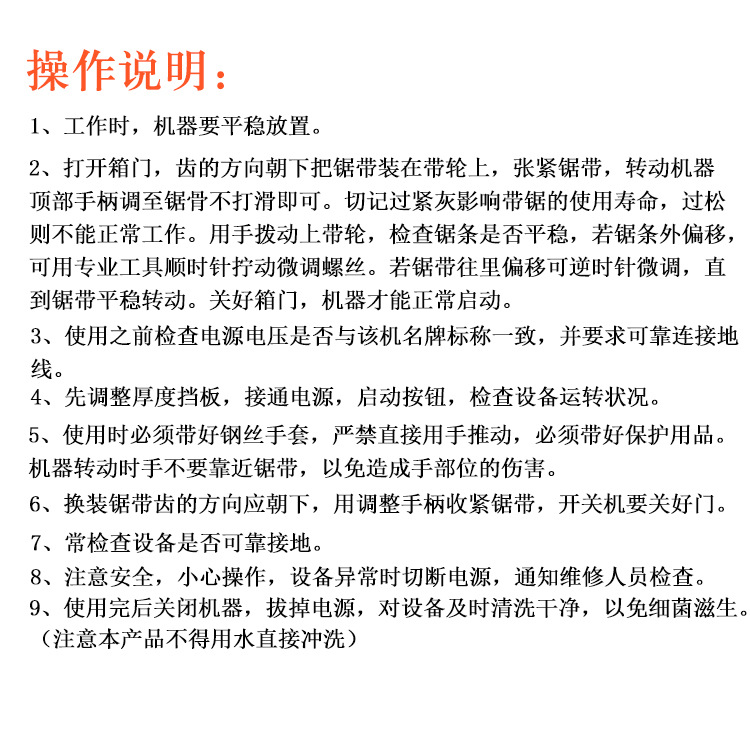 操作说明：

1、工作时，机器要平稳放置。

2、打开箱门，齿的方向朝下把锯带装在带轮上，张紧锯带，转动机器顶部手柄调至锯骨不打滑即可。切记过紧灰影响带锯的使用寿命，过松则不能正常工作。用手拨动上带轮，检查锯条是否平稳，若锯条外偏移，可用专业工具顺时针拧动微调螺丝。若锯带往里偏移可逆时针微调，直到锯带平稳转动。关好箱门，机器才能正常启动。

3、使用之前检查电源电压是否与该机名牌标称一致，并要求可靠连接地线。

4、先调整厚度挡板，接通电源，启动按钮，检查设备运转状况。

5、使用时必须带好钢丝手套，严禁直接用手推动，必须带好保护用品。机器转动时手不要靠近锯带，以免造成手部位的伤害。

6、换装锯带齿的方向应朝下，用调整手柄收紧锯带，开关机要关好门。

7、常检查设备是否可靠接地。

8、注意安全，小心操作，设备异常时切断电源，通知维修人员检查。

9、使用完后关闭机器，拔掉电源，对设备及时清洗干净，以免细菌滋生。（注意本产品不得用水直接冲洗）